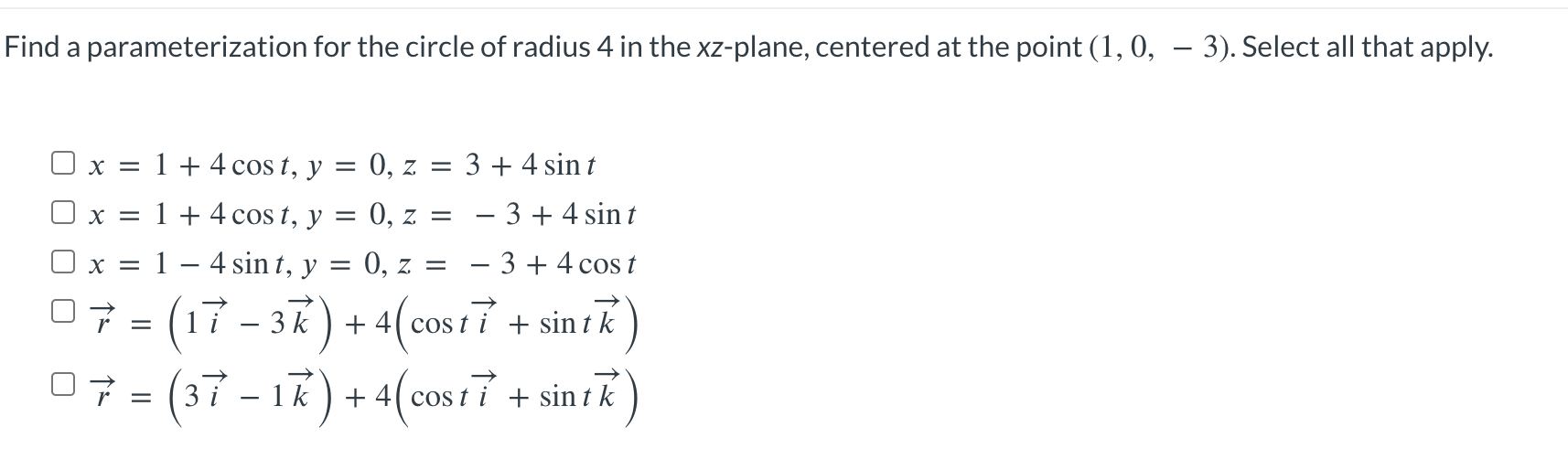 Find a parameterization for the circle of radius 4 in the xz-plane, centered at the point $(1, 0, -3)$. Select all that apply.

☐ $x = 1 + 4\cos t,\ y = 0,\ z = 3 + 4\sin t$

☐ $x = 1 + 4\cos t,\ y = 0,\ z = -3 + 4\sin t$

☐ $x = 1 - 4\sin t,\ y = 0,\ z = -3 + 4\cos t$

☐ $\vec{r} = \left(1\vec{i} - 3\vec{k}\right) + 4\left(\cos t\,\vec{i} + \sin t\,\vec{k}\right)$

☐ $\vec{r} = \left(3\vec{i} - 1\vec{k}\right) + 4\left(\cos t\,\vec{i} + \sin t\,\vec{k}\right)$